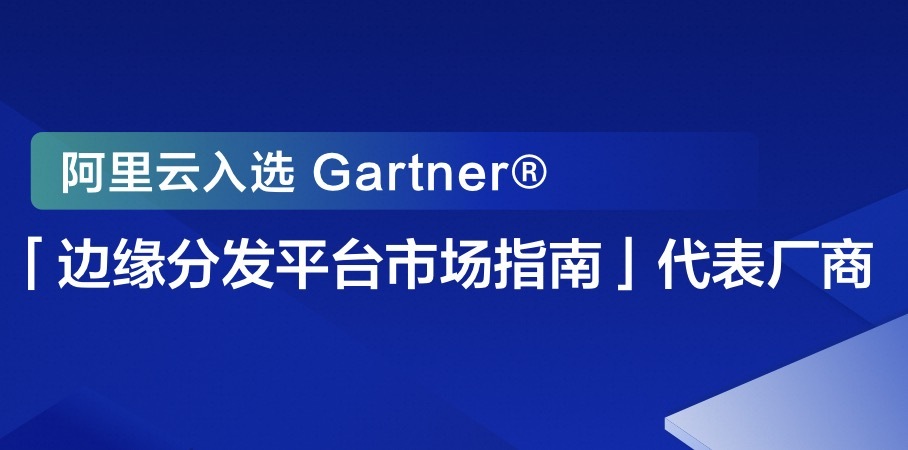 阿里云入选 Gartner®

「边缘分发平台市场指南」代表厂商